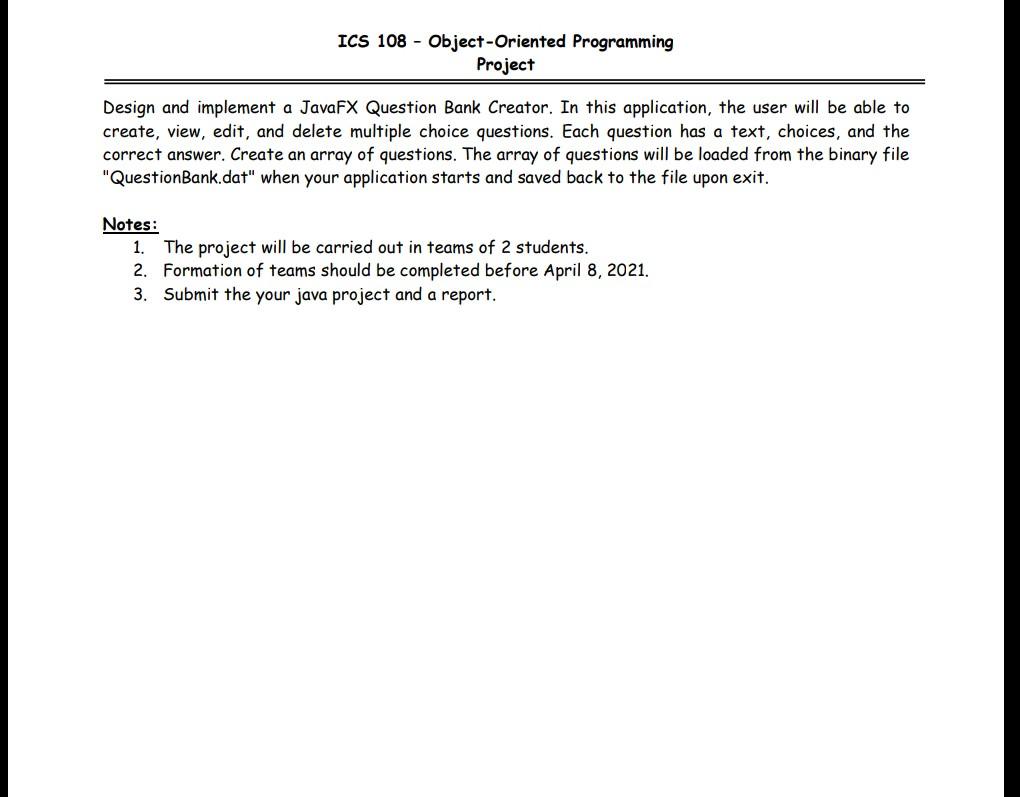 ICS 108 – Object-Oriented Programming
Project

Design and implement a JavaFX Question Bank Creator. In this application, the user will be able to create, view, edit, and delete multiple choice questions. Each question has a text, choices, and the correct answer. Create an array of questions. The array of questions will be loaded from the binary file "QuestionBank.dat" when your application starts and saved back to the file upon exit.

Notes:
1. The project will be carried out in teams of 2 students.
2. Formation of teams should be completed before April 8, 2021.
3. Submit the your java project and a report.